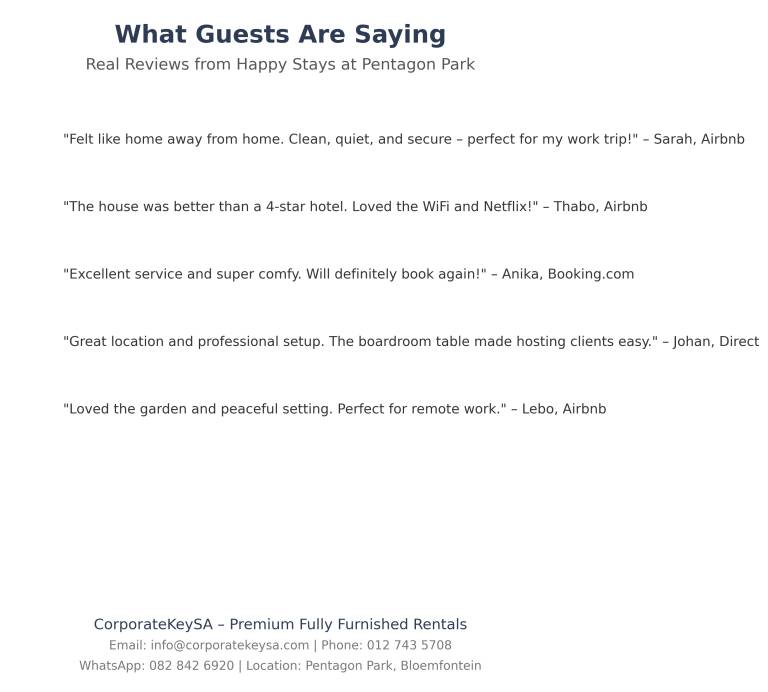 What Guests Are Saying

Real Reviews from Happy Stays at Pentagon Park

"Felt like home away from home. Clean, quiet, and secure – perfect for my work trip!" – Sarah, Airbnb

"The house was better than a 4-star hotel. Loved the WiFi and Netflix!" – Thabo, Airbnb

"Excellent service and super comfy. Will definitely book again!" – Anika, Booking.com

"Great location and professional setup. The boardroom table made hosting clients easy." – Johan, Direct

"Loved the garden and peaceful setting. Perfect for remote work." – Lebo, Airbnb

CorporateKeySA – Premium Fully Furnished Rentals

Email: info@corporatekeysa.com | Phone: 012 743 5708

WhatsApp: 082 842 6920 | Location: Pentagon Park, Bloemfontein